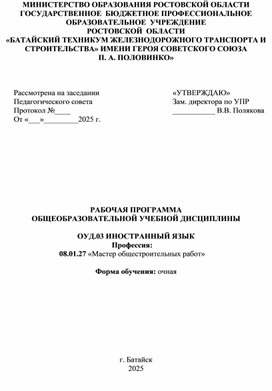 МИНИСТЕРСТВО ОБРАЗОВАНИЯ РОСТОВСКОЙ ОБЛАСТИ
ГОСУДАРСТВЕННОЕ БЮДЖЕТНОЕ ПРОФЕССИОНАЛЬНОЕ ОБРАЗОВАТЕЛЬНОЕ УЧРЕЖДЕНИЕ
РОСТОВСКОЙ ОБЛАСТИ
«БАТАЙСКИЙ ТЕХНИКУМ ЖЕЛЕЗНОДОРОЖНОГО ТРАНСПОРТА И СТРОИТЕЛЬСТВА» ИМЕНИ ГЕРОЯ СОВЕТСКОГО СОЮЗА П. А. ПОЛОВИНКО»

Рассмотрена на заседании
Педагогического совета
Протокол №____
От «___»_________2025 г.

«УТВЕРЖДАЮ»
Зам. директора по УПР
___________ В.В. Полякова

РАБОЧАЯ ПРОГРАММА
ОБЩЕОБРАЗОВАТЕЛЬНОЙ УЧЕБНОЙ ДИСЦИПЛИНЫ

ОУД.03 ИНОСТРАННЫЙ ЯЗЫК
Профессия:
08.01.27 «Мастер общестроительных работ»

Форма обучения: очная

г. Батайск
2025